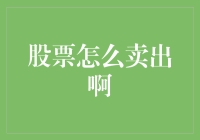 股票怎么卖出啊